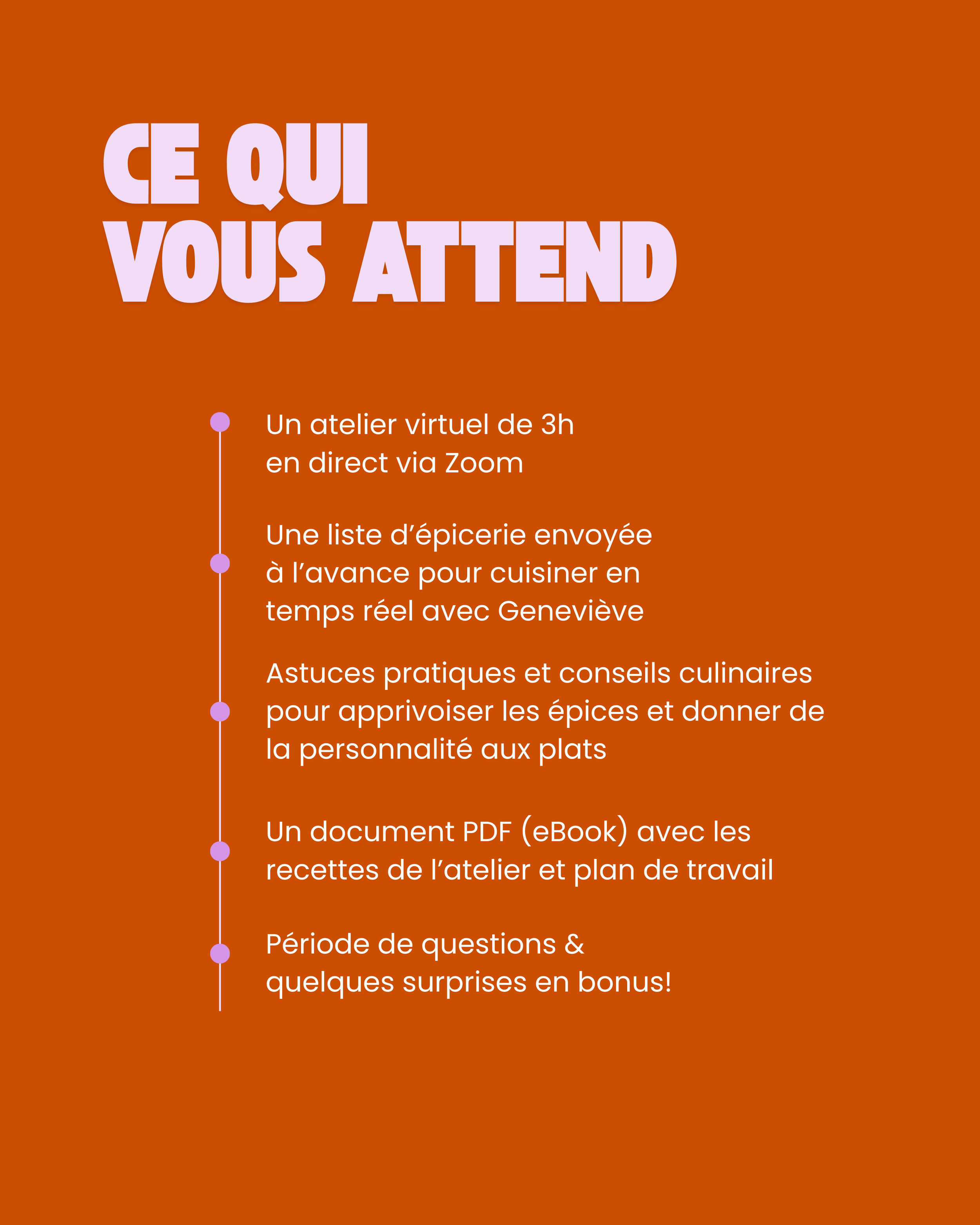 CE QUI VOUS ATTEND

Un atelier virtuel de 3h en direct via Zoom

Une liste d’épicerie envoyée à l’avance pour cuisiner en temps réel avec Geneviève

Astuces pratiques et conseils culinaires pour apprivoiser les épices et donner de la personnalité aux plats

Un document PDF (eBook) avec les recettes de l’atelier et plan de travail

Période de questions & quelques surprises en bonus!